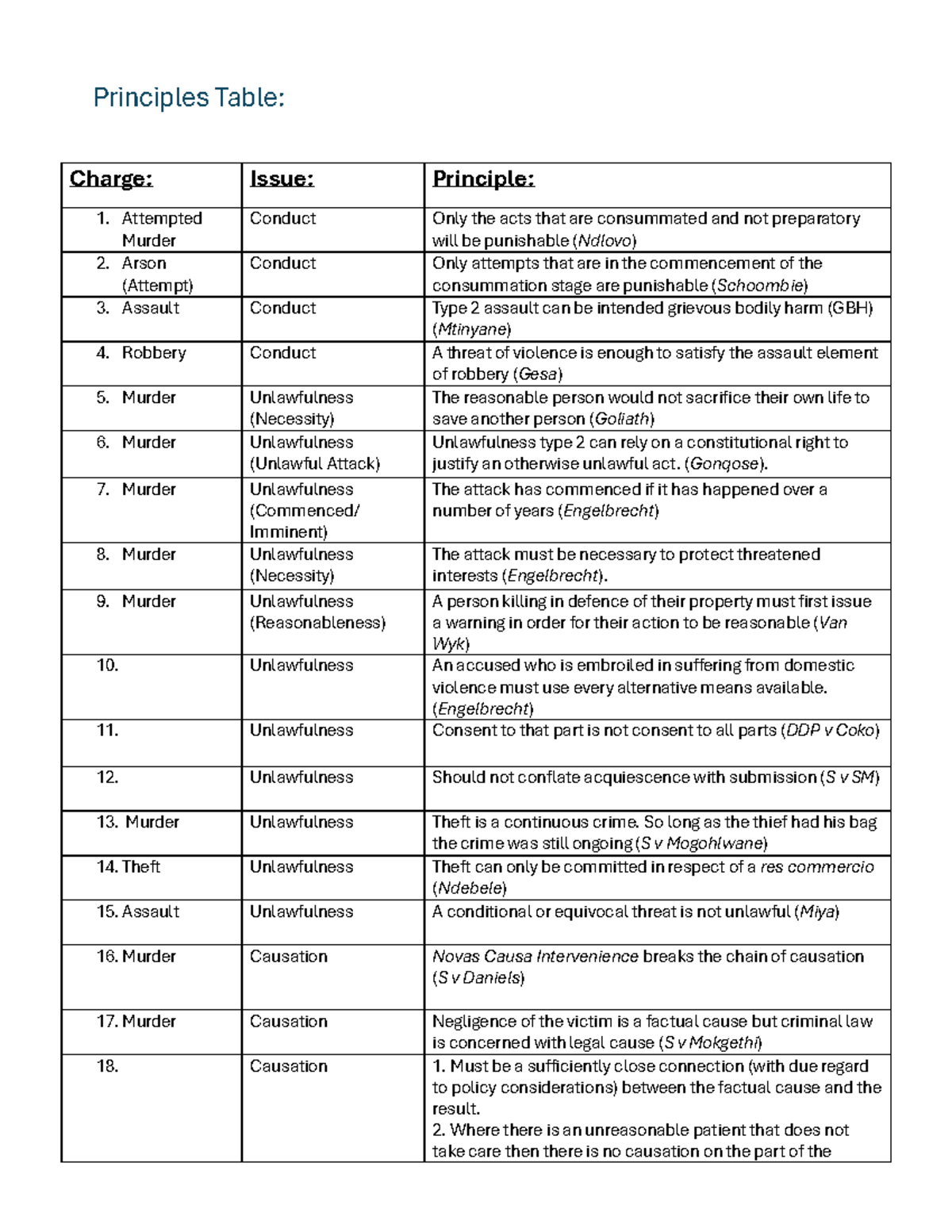 Principles Table:

| Charge: | Issue: | Principle: |
|---|---|---|
| 1. Attempted Murder | Conduct | Only the acts that are consummated and not preparatory will be punishable (Ndlovo) |
| 2. Arson (Attempt) | Conduct | Only attempts that are in the commencement of the consummation stage are punishable (Schoombie) |
| 3. Assault | Conduct | Type 2 assault can be intended grievous bodily harm (GBH) (Mtinyane) |
| 4. Robbery | Conduct | A threat of violence is enough to satisfy the assault element of robbery (Gesa) |
| 5. Murder | Unlawfulness (Necessity) | The reasonable person would not sacrifice their own life to save another person (Goliath) |
| 6. Murder | Unlawfulness (Unlawful Attack) | Unlawfulness type 2 can rely on a constitutional right to justify an otherwise unlawful act. (Gonqose). |
| 7. Murder | Unlawfulness (Commenced/ Imminent) | The attack has commenced if it has happened over a number of years (Engelbrecht) |
| 8. Murder | Unlawfulness (Necessity) | The attack must be necessary to protect threatened interests (Engelbrecht). |
| 9. Murder | Unlawfulness (Reasonableness) | A person killing in defence of their property must first issue a warning in order for their action to be reasonable (Van Wyk) |
| 10. | Unlawfulness | An accused who is embroiled in suffering from domestic violence must use every alternative means available. (Engelbrecht) |
| 11. | Unlawfulness | Consent to that part is not consent to all parts (DDP v Coko) |
| 12. | Unlawfulness | Should not conflate acquiescence with submission (S v SM) |
| 13. Murder | Unlawfulness | Theft is a continuous crime. So long as the thief had his bag the crime was still ongoing (S v Mogohlwane) |
| 14. Theft | Unlawfulness | Theft can only be committed in respect of a res commercio (Ndebele) |
| 15. Assault | Unlawfulness | A conditional or equivocal threat is not unlawful (Miya) |
| 16. Murder | Causation | Novas Causa Intervenience breaks the chain of causation (S v Daniels) |
| 17. Murder | Causation | Negligence of the victim is a factual cause but criminal law is concerned with legal cause (S v Mokgethi) |
| 18. | Causation | 1. Must be a sufficiently close connection (with due regard to policy considerations) between the factual cause and the result. 2. Where there is an unreasonable patient that does not take care then there is no causation on the part of the |